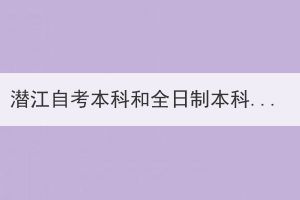 潜江自考本科和全日制本科...